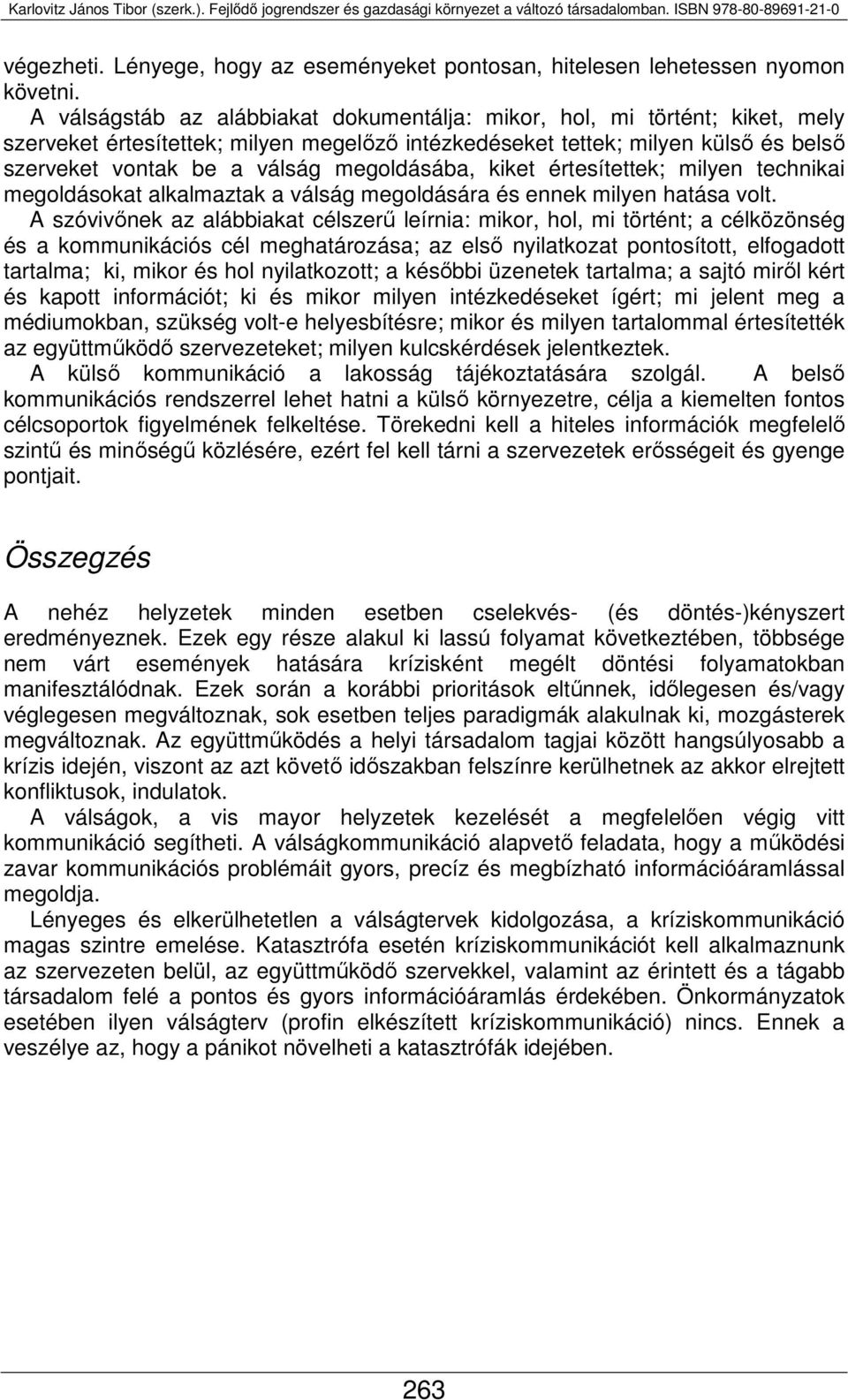 Karlovitz János Tibor (szerk.). Fejlődő jogrendszer és gazdasági környezet a változó társadalomban. ISBN 978-80-89691-21-0

végezheti. Lényege, hogy az eseményeket pontosan, hitelesen lehetessen nyomon követni.

A válságstáb az alábbiakat dokumentálja: mikor, hol, mi történt; kiket, mely szerveket értesítettek; milyen megelőző intézkedéseket tettek; milyen külső és belső szerveket vontak be a válság megoldásába, kiket értesítettek; milyen technikai megoldásokat alkalmaztak a válság megoldására és ennek milyen hatása volt.

A szóvivőnek az alábbiakat célszerű leírnia: mikor, hol, mi történt; a célközönség és a kommunikációs cél meghatározása; az első nyilatkozat pontosított, elfogadott tartalma; ki, mikor és hol nyilatkozott; a későbbi üzenetek tartalma; a sajtó miről kért és kapott információt; ki és mikor milyen intézkedéseket ígért; mi jelent meg a médiumokban, szükség volt-e helyesbítésre; mikor és milyen tartalommal értesítették az együttműködő szervezeteket; milyen kulcskérdések jelentkeztek.

A külső kommunikáció a lakosság tájékoztatására szolgál. A belső kommunikációs rendszerrel lehet hatni a külső környezetre, célja a kiemelten fontos célcsoportok figyelmének felkeltése. Törekedni kell a hiteles információk megfelelő szintű és minőségű közlésére, ezért fel kell tárni a szervezetek erősségeit és gyenge pontjait.

Összegzés

A nehéz helyzetek minden esetben cselekvés- (és döntés-)kényszert eredményeznek. Ezek egy része alakul ki lassú folyamat következtében, többsége nem várt események hatására krízisként megélt döntési folyamatokban manifesztálódnak. Ezek során a korábbi prioritások eltűnnek, időlegesen és/vagy véglegesen megváltoznak, sok esetben teljes paradigmák alakulnak ki, mozgásterek megváltoznak. Az együttműködés a helyi társadalom tagjai között hangsúlyosabb a krízis idején, viszont az azt követő időszakban felszínre kerülhetnek az akkor elrejtett konfliktusok, indulatok.

A válságok, a vis mayor helyzetek kezelését a megfelelően végig vitt kommunikáció segítheti. A válságkommunikáció alapvető feladata, hogy a működési zavar kommunikációs problémáit gyors, precíz és megbízható információáramlással megoldja.

Lényeges és elkerülhetetlen a válságtervek kidolgozása, a kríziskommunikáció magas szintre emelése. Katasztrófa esetén kríziskommunikációt kell alkalmaznunk az szervezeten belül, az együttműködő szervekkel, valamint az érintett és a tágabb társadalom felé a pontos és gyors információáramlás érdekében. Önkormányzatok esetében ilyen válságterv (profin elkészített kríziskommunikáció) nincs. Ennek a veszélye az, hogy a pánikot növelheti a katasztrófák idejében.

263